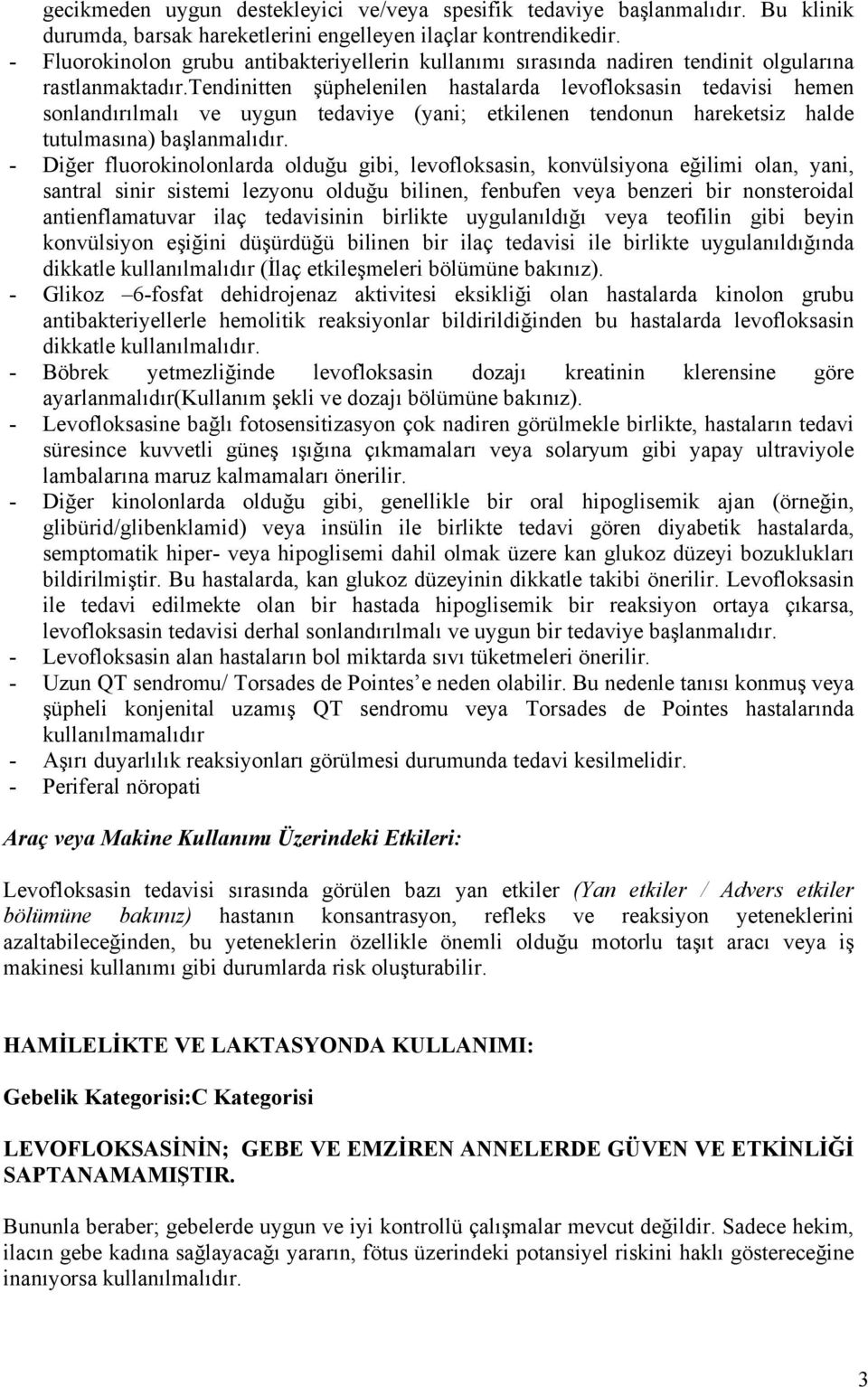 gecikmeden uygun destekleyici ve/veya spesifik tedaviye başlanmalıdır. Bu klinik durumda, barsak hareketlerini engelleyen ilaçlar kontrendikedir.
- Fluorokinolon grubu antibakteriyellerin kullanımı sırasında nadiren tendinit olgularına rastlanmaktadır.tendinitten şüphelenilen hastalarda levofloksasin tedavisi hemen sonlandırılmalı ve uygun tedaviye (yani; etkilenen tendonun hareketsiz halde tutulmasına) başlanmalıdır.
- Diğer fluorokinolonlarda olduğu gibi, levofloksasin, konvülsiyona eğilimi olan, yani, santral sinir sistemi lezyonu olduğu bilinen, fenbufen veya benzeri bir nonsteroidal antienflamatuvar ilaç tedavisinin birlikte uygulanıldığı veya teofilin gibi beyin konvülsiyon eşiğini düşürdüğü bilinen bir ilaç tedavisi ile birlikte uygulanıldığında dikkatle kullanılmalıdır (İlaç etkileşmeleri bölümüne bakınız).
- Glikoz –6-fosfat dehidrojenaz aktivitesi eksikliği olan hastalarda kinolon grubu antibakteriyellerle hemolitik reaksiyonlar bildirildiğinden bu hastalarda levofloksasin dikkatle kullanılmalıdır.
- Böbrek yetmezliğinde levofloksasin dozajı kreatinin klerensine göre ayarlanmalıdır(Kullanım şekli ve dozajı bölümüne bakınız).
- Levofloksasine bağlı fotosensitizasyon çok nadiren görülmekle birlikte, hastaların tedavi süresince kuvvetli güneş ışığına çıkmamaları veya solaryum gibi yapay ultraviyole lambalarına maruz kalmamaları önerilir.
- Diğer kinolonlarda olduğu gibi, genellikle bir oral hipoglisemik ajan (örneğin, glibürid/glibenklamid) veya insülin ile birlikte tedavi gören diyabetik hastalarda, semptomatik hiper- veya hipoglisemi dahil olmak üzere kan glukoz düzeyi bozuklukları bildirilmiştir. Bu hastalarda, kan glukoz düzeyinin dikkatle takibi önerilir. Levofloksasin ile tedavi edilmekte olan bir hastada hipoglisemik bir reaksiyon ortaya çıkarsa, levofloksasin tedavisi derhal sonlandırılmalı ve uygun bir tedaviye başlanmalıdır.
- Levofloksasin alan hastaların bol miktarda sıvı tüketmeleri önerilir.
- Uzun QT sendromu/ Torsades de Pointes’e neden olabilir. Bu nedenle tanısı konmuş veya şüpheli konjenital uzamış QT sendromu veya Torsades de Pointes hastalarında kullanılmamalıdır
- Aşırı duyarlılık reaksiyonları görülmesi durumunda tedavi kesilmelidir.
- Periferal nöropati

Araç veya Makine Kullanımı Üzerindeki Etkileri:

Levofloksasin tedavisi sırasında görülen bazı yan etkiler (Yan etkiler / Advers etkiler bölümüne bakınız) hastanın konsantrasyon, refleks ve reaksiyon yeteneklerini azaltabileceğinden, bu yeteneklerin özellikle önemli olduğu motorlu taşıt aracı veya iş makinesi kullanımı gibi durumlarda risk oluşturabilir.

HAMİLELİKTE VE LAKTASYONDA KULLANIMI:

Gebelik Kategorisi:C Kategorisi

LEVOFLOKSASİNİN; GEBE VE EMZİREN ANNELERDE GÜVEN VE ETKİNLİĞİ SAPTANAMAMIŞTIR.

Bununla beraber; gebelerde uygun ve iyi kontrollü çalışmalar mevcut değildir. Sadece hekim, ilacın gebe kadına sağlayacağı yararın, fötus üzerindeki potansiyel riskini haklı göstereceğine inanıyorsa kullanılmalıdır.

3